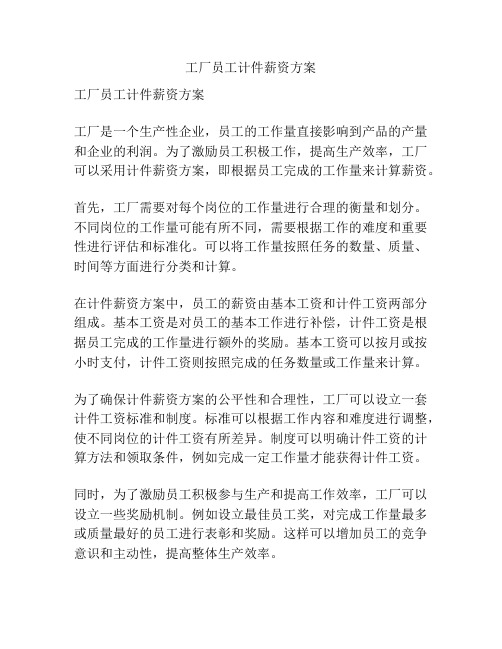 工厂员工计件薪资方案

工厂员工计件薪资方案

工厂是一个生产性企业，员工的工作量直接影响到产品的产量和企业的利润。为了激励员工积极工作，提高生产效率，工厂可以采用计件薪资方案，即根据员工完成的工作量来计算薪资。

首先，工厂需要对每个岗位的工作量进行合理的衡量和划分。不同岗位的工作量可能有所不同，需要根据工作的难度和重要性进行评估和标准化。可以将工作量按照任务的数量、质量、时间等方面进行分类和计算。

在计件薪资方案中，员工的薪资由基本工资和计件工资两部分组成。基本工资是对员工的基本工作进行补偿，计件工资是根据员工完成的工作量进行额外的奖励。基本工资可以按月或按小时支付，计件工资则按照完成的任务数量或工作量来计算。

为了确保计件薪资方案的公平性和合理性，工厂可以设立一套计件工资标准和制度。标准可以根据工作内容和难度进行调整，使不同岗位的计件工资有所差异。制度可以明确计件工资的计算方法和领取条件，例如完成一定工作量才能获得计件工资。

同时，为了激励员工积极参与生产和提高工作效率，工厂可以设立一些奖励机制。例如设立最佳员工奖，对完成工作量最多或质量最好的员工进行表彰和奖励。这样可以增加员工的竞争意识和主动性，提高整体生产效率。